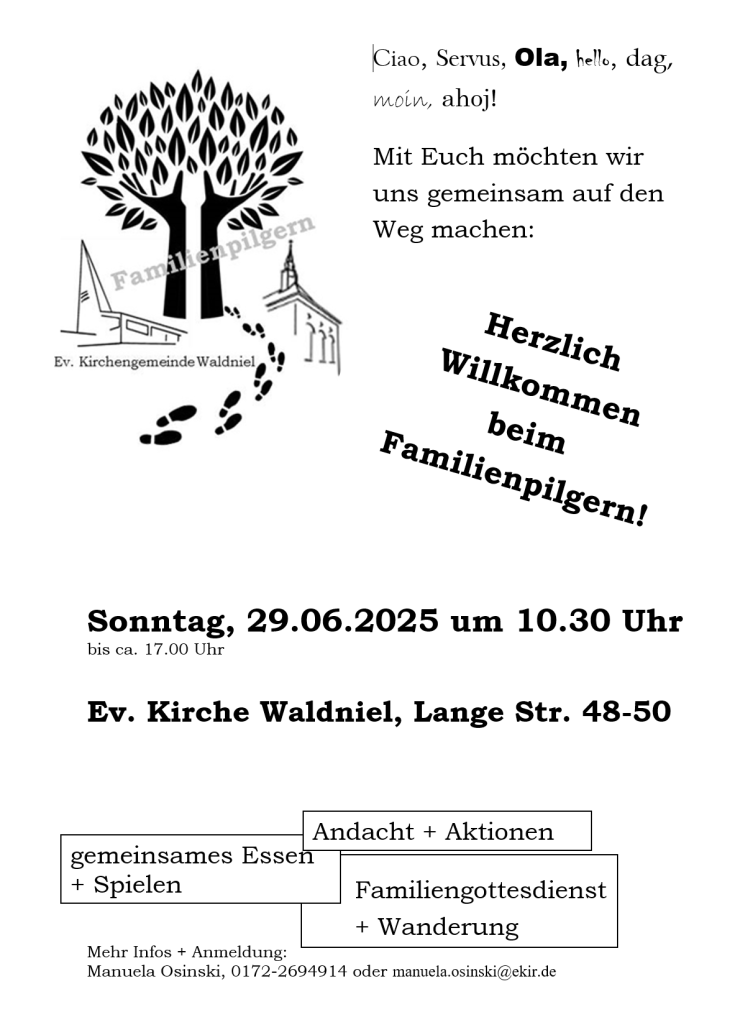 Familienpilgern

Ev. Kirchengemeinde Waldniel

Ciao, Servus, Ola, hello, dag, moin, ahoj!

Mit Euch möchten wir uns gemeinsam auf den Weg machen:

Herzlich Willkommen beim Familienpilgern!

Sonntag, 29.06.2025 um 10.30 Uhr
bis ca. 17.00 Uhr

Ev. Kirche Waldniel, Lange Str. 48-50

gemeinsames Essen + Spielen

Andacht + Aktionen

Familiengottesdienst + Wanderung

Mehr Infos + Anmeldung:
Manuela Osinski, 0172-2694914 oder manuela.osinski@ekir.de